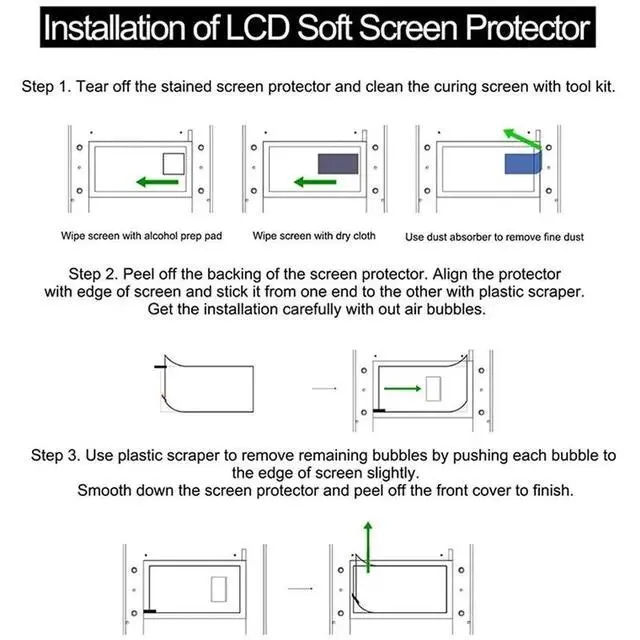 Installation of LCD Soft Screen Protector

Step 1. Tear off the stained screen protector and clean the curing screen with tool kit.

Wipe screen with alcohol prep pad

Wipe screen with dry cloth

Use dust absorber to remove fine dust

Step 2. Peel off the backing of the screen protector. Align the protector with edge of screen and stick it from one end to the other with plastic scraper. Get the installation carefully with out air bubbles.

Step 3. Use plastic scraper to remove remaining bubbles by pushing each bubble to the edge of screen slightly.
Smooth down the screen protector and peel off the front cover to finish.